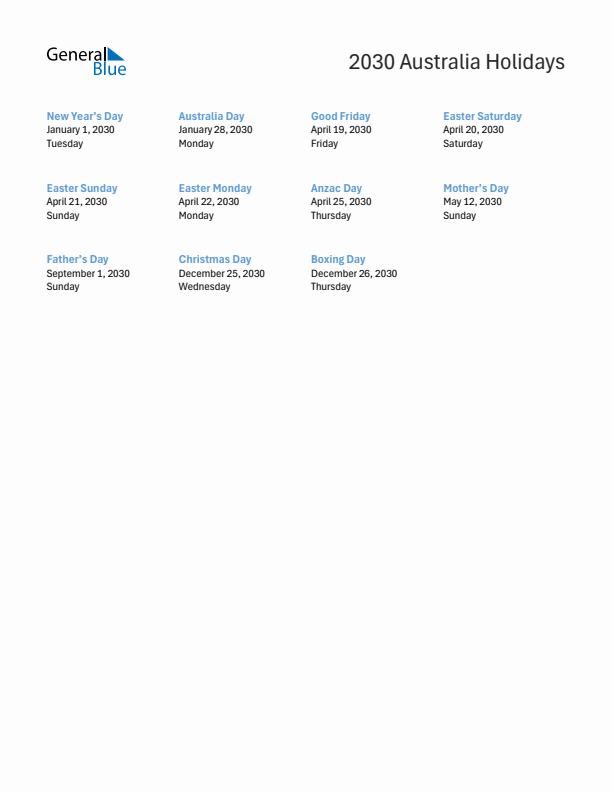 General Blue

2030 Australia Holidays

New Year's Day
January 1, 2030
Tuesday

Australia Day
January 28, 2030
Monday

Good Friday
April 19, 2030
Friday

Easter Saturday
April 20, 2030
Saturday

Easter Sunday
April 21, 2030
Sunday

Easter Monday
April 22, 2030
Monday

Anzac Day
April 25, 2030
Thursday

Mother's Day
May 12, 2030
Sunday

Father's Day
September 1, 2030
Sunday

Christmas Day
December 25, 2030
Wednesday

Boxing Day
December 26, 2030
Thursday